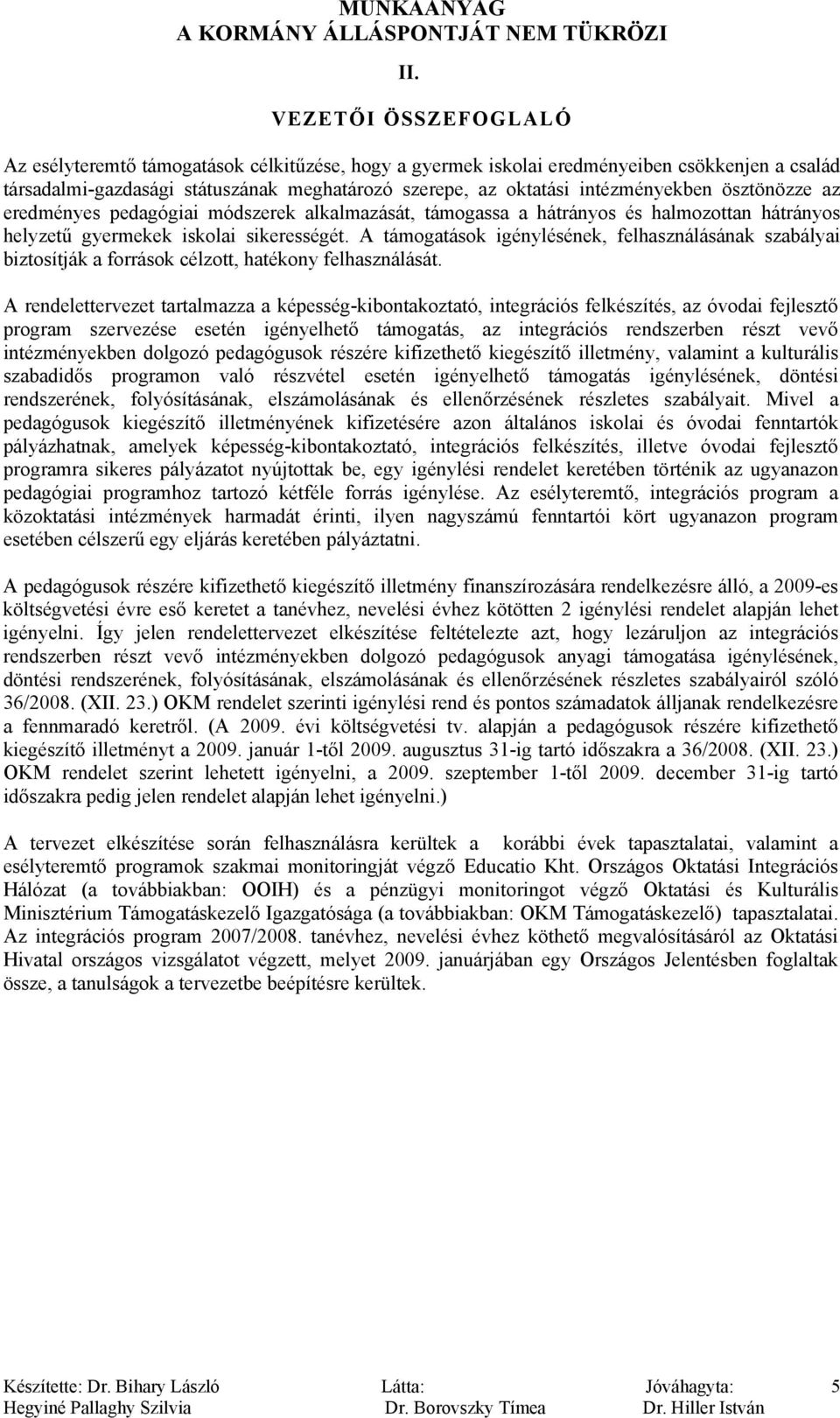 MUNKAANYAG
A KORMÁNY ÁLLÁSPONTJÁT NEM TÜKRÖZI

II.

VEZETŐI ÖSSZEFOGLALÓ

Az esélyteremtő támogatások célkitűzése, hogy a gyermek iskolai eredményeiben csökkenjen a család társadalmi-gazdasági státuszának meghatározó szerepe, az oktatási intézményekben ösztönözze az eredményes pedagógiai módszerek alkalmazását, támogassa a hátrányos és halmozottan hátrányos helyzetű gyermekek iskolai sikerességét. A támogatások igénylésének, felhasználásának szabályai biztosítják a források célzott, hatékony felhasználását.

A rendelettervezet tartalmazza a képesség-kibontakoztató, integrációs felkészítés, az óvodai fejlesztő program szervezése esetén igényelhető támogatás, az integrációs rendszerben részt vevő intézményekben dolgozó pedagógusok részére kifizethető kiegészítő illetmény, valamint a kulturális szabadidős programon való részvétel esetén igényelhető támogatás igénylésének, döntési rendszerének, folyósításának, elszámolásának és ellenőrzésének részletes szabályait. Mivel a pedagógusok kiegészítő illetményének kifizetésére azon általános iskolai és óvodai fenntartók pályázhatnak, amelyek képesség-kibontakoztató, integrációs felkészítés, illetve óvodai fejlesztő programra sikeres pályázatot nyújtottak be, egy igénylési rendelet keretében történik az ugyanazon pedagógiai programhoz tartozó kétféle forrás igénylése. Az esélyteremtő, integrációs program a közoktatási intézmények harmadát érinti, ilyen nagyszámú fenntartói kört ugyanazon program esetében célszerű egy eljárás keretében pályáztatni.

A pedagógusok részére kifizethető kiegészítő illetmény finanszírozására rendelkezésre álló, a 2009-es költségvetési évre eső keretet a tanévhez, nevelési évhez kötötten 2 igénylési rendelet alapján lehet igényelni. Így jelen rendelettervezet elkészítése feltételezte azt, hogy lezáruljon az integrációs rendszerben részt vevő intézményekben dolgozó pedagógusok anyagi támogatása igénylésének, döntési rendszerének, folyósításának, elszámolásának és ellenőrzésének részletes szabályairól szóló 36/2008. (XII. 23.) OKM rendelet szerinti igénylési rend és pontos számadatok álljanak rendelkezésre a fennmaradó keretről. (A 2009. évi költségvetési tv. alapján a pedagógusok részére kifizethető kiegészítő illetményt a 2009. január 1-től 2009. augusztus 31-ig tartó időszakra a 36/2008. (XII. 23.) OKM rendelet szerint lehetett igényelni, a 2009. szeptember 1-től 2009. december 31-ig tartó időszakra pedig jelen rendelet alapján lehet igényelni.)

A tervezet elkészítése során felhasználásra kerültek a korábbi évek tapasztalatai, valamint a esélyteremtő programok szakmai monitoringját végző Educatio Kht. Országos Oktatási Integrációs Hálózat (a továbbiakban: OOIH) és a pénzügyi monitoringot végző Oktatási és Kulturális Minisztérium Támogatáskezelő Igazgatósága (a továbbiakban: OKM Támogatáskezelő) tapasztalatai. Az integrációs program 2007/2008. tanévhez, nevelési évhez köthető megvalósításáról az Oktatási Hivatal országos vizsgálatot végzett, melyet 2009. januárjában egy Országos Jelentésben foglaltak össze, a tanulságok a tervezetbe beépítésre kerültek.

Készítette: Dr. Bihary László
Hegyiné Pallaghy Szilvia
Látta:
Dr. Borovszky Tímea
Jóváhagyta:
Dr. Hiller István
5